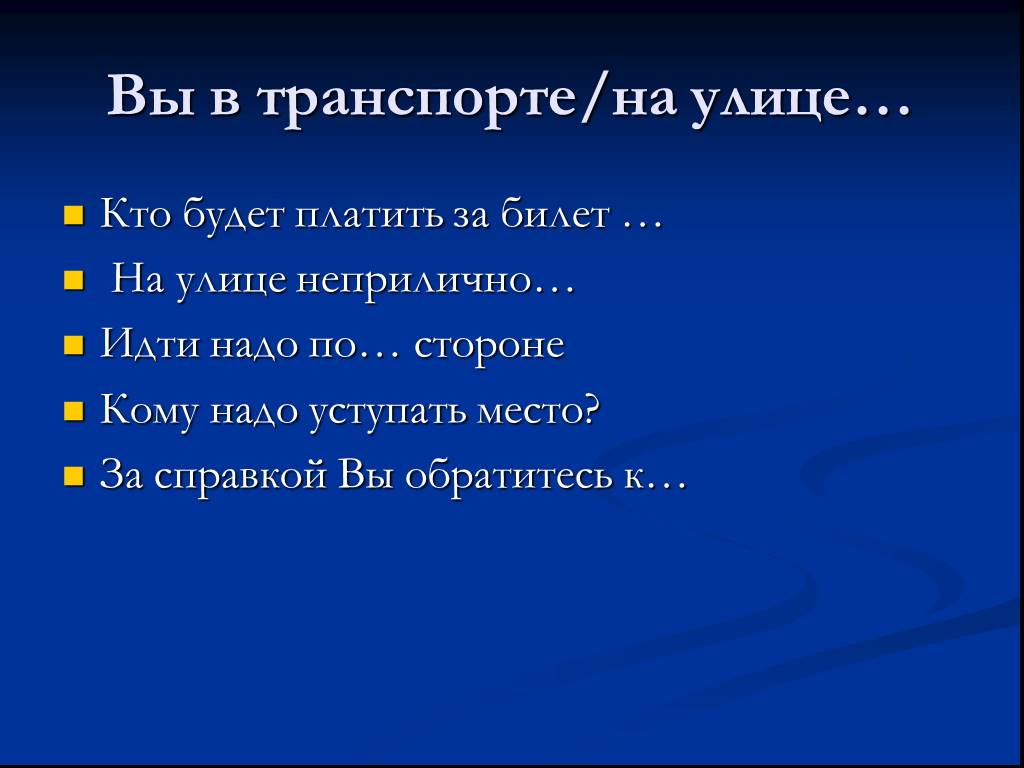 Вы в транспорте/на улице…

Кто будет платить за билет …

На улице неприлично…

Идти надо по… стороне

Кому надо уступать место?

За справкой Вы обратитесь к…